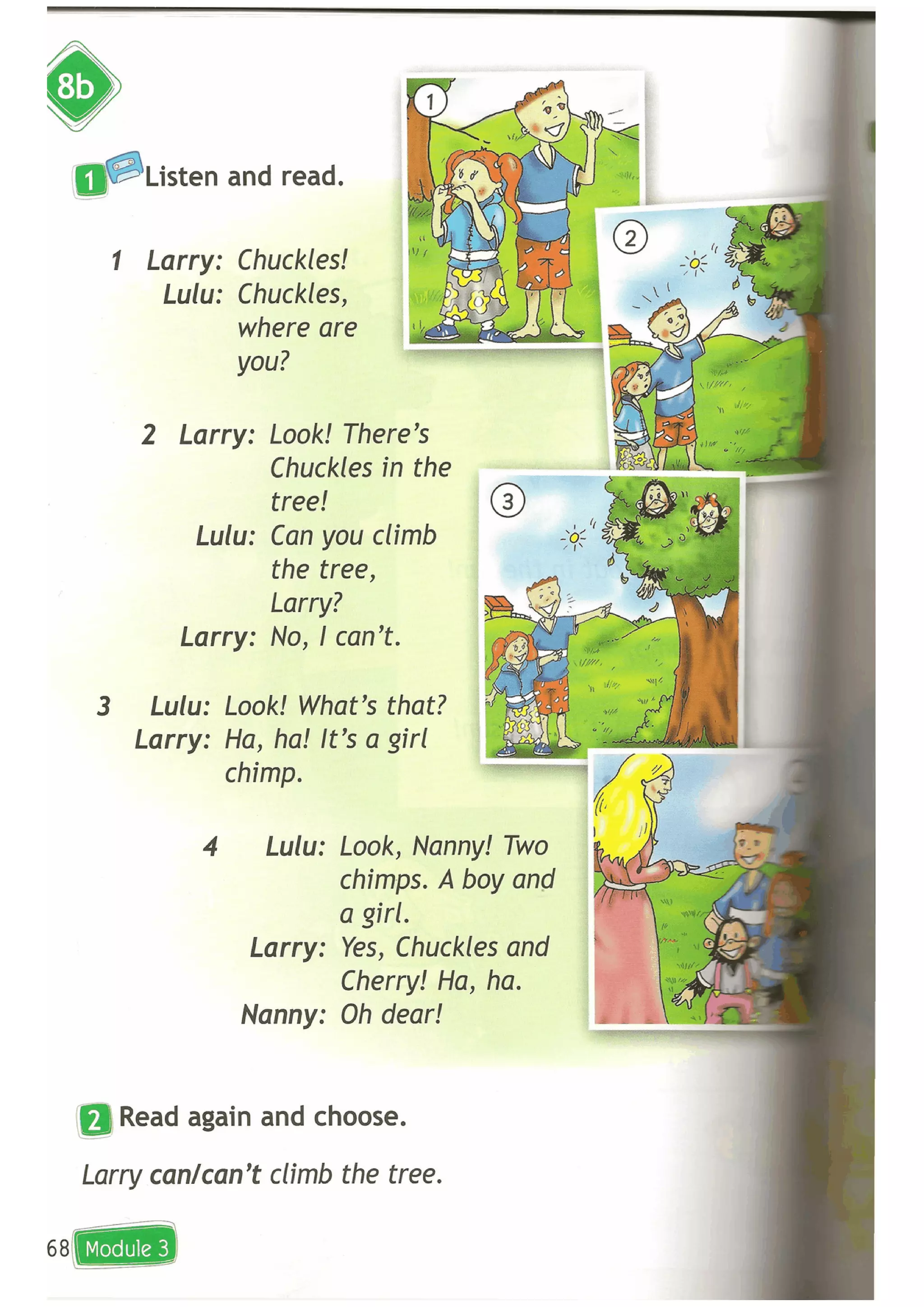 8b

1 Listen and read.

1 Larry: Chuckles!
Lulu: Chuckles, where are you?

2 Larry: Look! There's Chuckles in the tree!
Lulu: Can you climb the tree, Larry?
Larry: No, I can't.

3 Lulu: Look! What's that?
Larry: Ha, ha! It's a girl chimp.

4 Lulu: Look, Nanny! Two chimps. A boy and a girl.
Larry: Yes, Chuckles and Cherry! Ha, ha.
Nanny: Oh dear!

1

2

3

2 Read again and choose.

Larry can/can't climb the tree.

68 Module 3